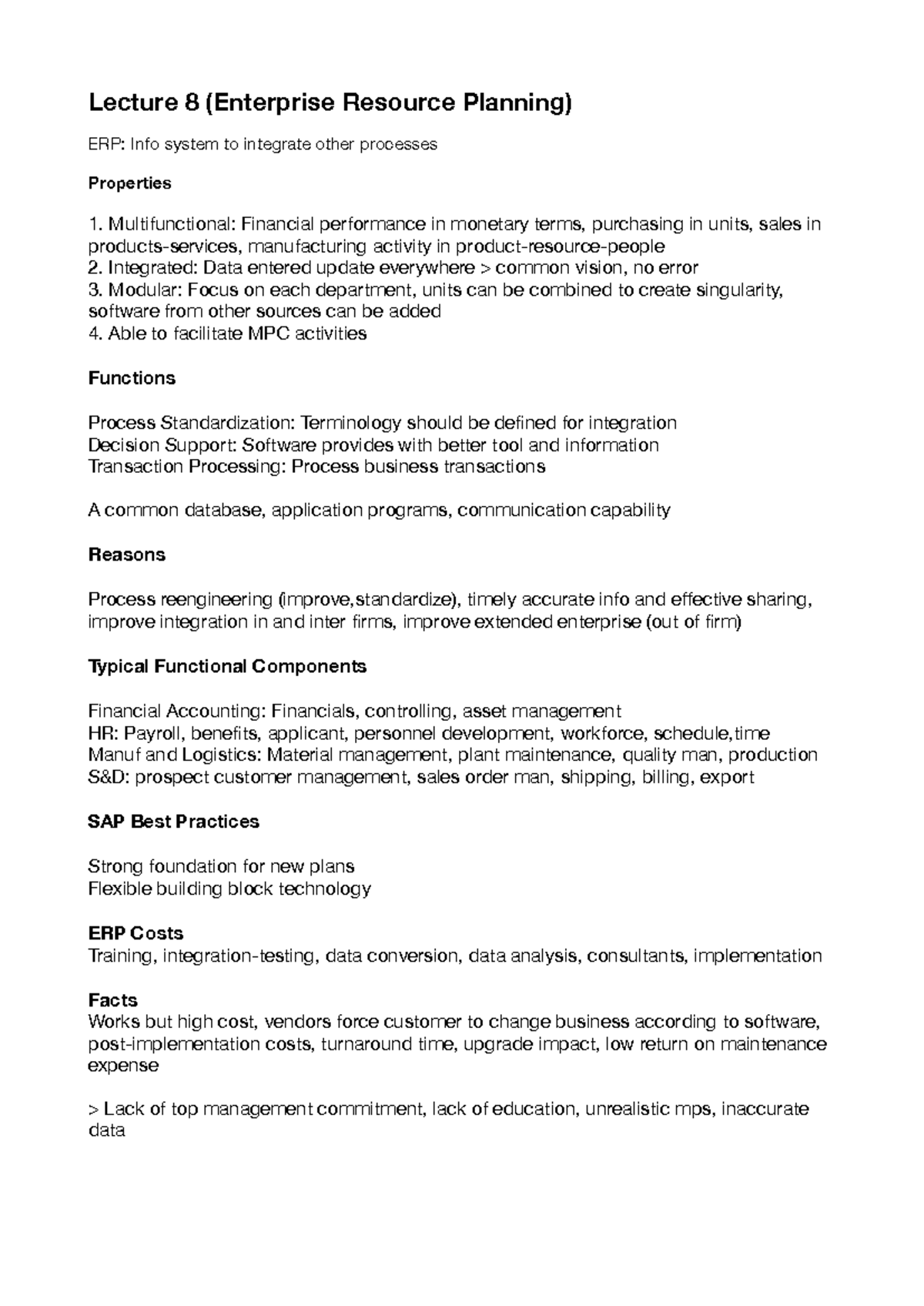 Lecture 8 (Enterprise Resource Planning)

ERP: Info system to integrate other processes

Properties

1. Multifunctional: Financial performance in monetary terms, purchasing in units, sales in products-services, manufacturing activity in product-resource-people
2. Integrated: Data entered update everywhere > common vision, no error
3. Modular: Focus on each department, units can be combined to create singularity, software from other sources can be added
4. Able to facilitate MPC activities

Functions

Process Standardization: Terminology should be defined for integration
Decision Support: Software provides with better tool and information
Transaction Processing: Process business transactions

A common database, application programs, communication capability

Reasons

Process reengineering (improve,standardize), timely accurate info and effective sharing, improve integration in and inter firms, improve extended enterprise (out of firm)

Typical Functional Components

Financial Accounting: Financials, controlling, asset management
HR: Payroll, benefits, applicant, personnel development, workforce, schedule,time
Manuf and Logistics: Material management, plant maintenance, quality man, production
S&D: prospect customer management, sales order man, shipping, billing, export

SAP Best Practices

Strong foundation for new plans
Flexible building block technology

ERP Costs
Training, integration-testing, data conversion, data analysis, consultants, implementation

Facts
Works but high cost, vendors force customer to change business according to software, post-implementation costs, turnaround time, upgrade impact, low return on maintenance expense

> Lack of top management commitment, lack of education, unrealistic mps, inaccurate data